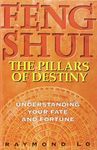 FENG SHUI
THE PILLARS OF DESTINY

UNDERSTANDING YOUR FATE AND FORTUNE

RAYMOND LO